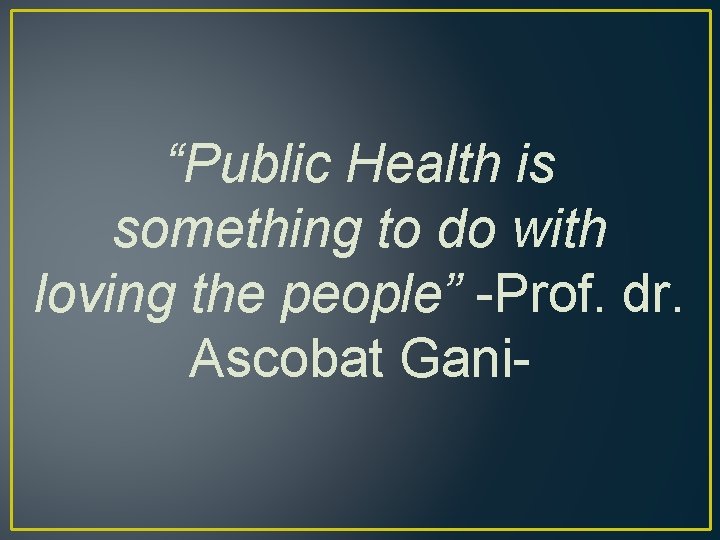 “Public Health is something to do with loving the people” -Prof. dr. Ascobat Gani-